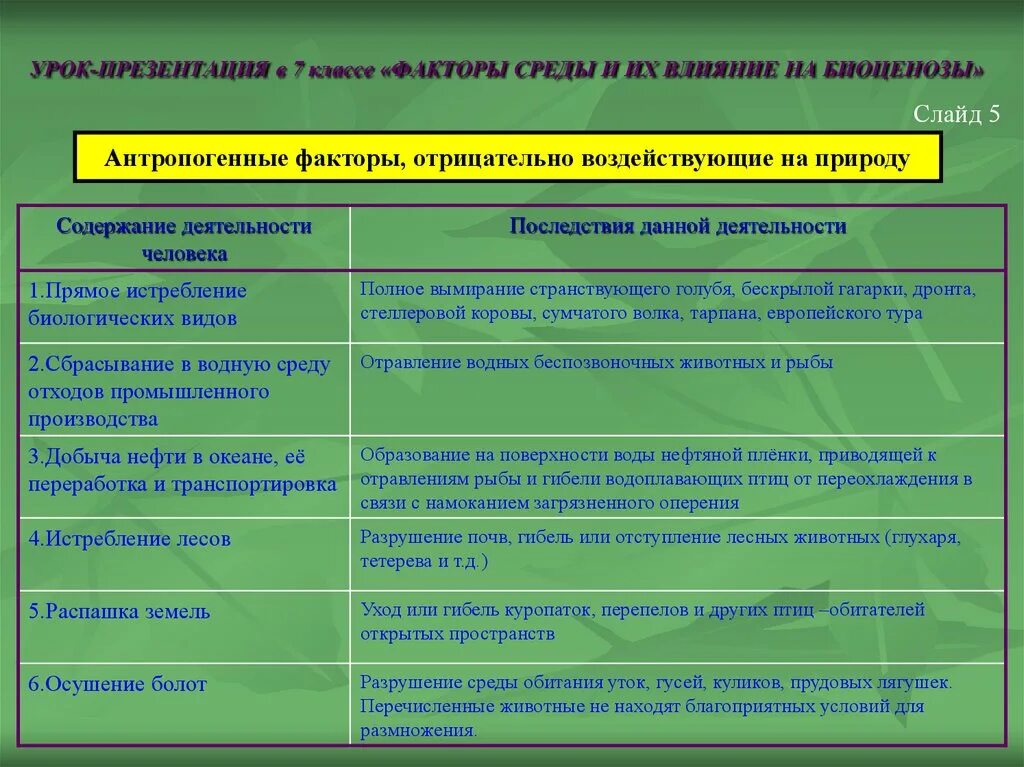 УРОК-ПРЕЗЕНТАЦИЯ в 7 классе «ФАКТОРЫ СРЕДЫ И ИХ ВЛИЯНИЕ НА БИОЦЕНОЗЫ»

Слайд 5

Антропогенные факторы, отрицательно воздействующие на природу

| Содержание деятельности человека | Последствия данной деятельности |
|---|---|
| 1.Прямое истребление биологических видов | Полное вымирание странствующего голубя, бескрылой гагарки, дронта, стеллеровой коровы, сумчатого волка, тарпана, европейского тура |
| 2.Сбрасывание в водную среду отходов промышленного производства | Отравление водных беспозвоночных животных и рыбы |
| 3.Добыча нефти в океане, её переработка и транспортировка | Образование на поверхности воды нефтяной плёнки, приводящей к отравлениям рыбы и гибели водоплавающих птиц от переохлаждения в связи с намоканием загрязненного оперения |
| 4.Истребление лесов | Разрушение почв, гибель или отступление лесных животных (глухаря, тетерева и т.д.) |
| 5.Распашка земель | Уход или гибель куропаток, перепелов и других птиц –обитателей открытых пространств |
| 6.Осушение болот | Разрушение среды обитания уток, гусей, куликов, прудовых лягушек. Перечисленные животные не находят благоприятных условий для размножения. |